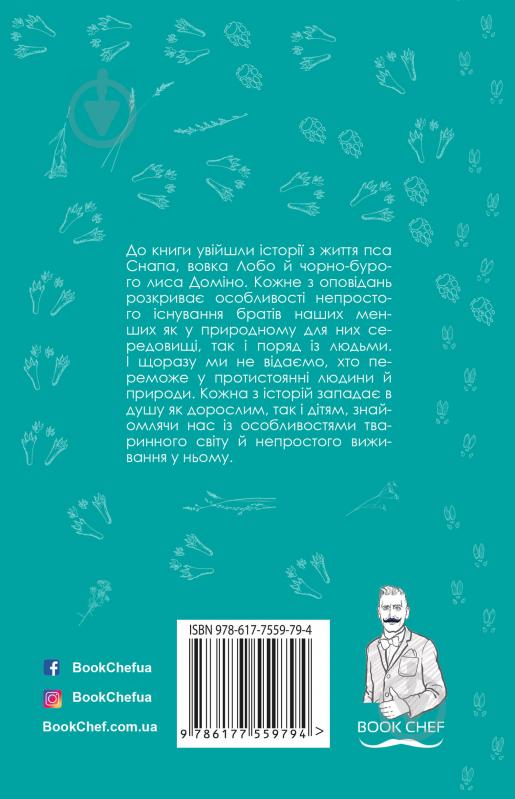 До книги увійшли історії з життя пса Снапа, вовка Лобо й чорно-бурого лиса Доміно. Кожне з оповідань розкриває особливості непростого існування братів наших менших як у природному для них середовищі, так і поряд із людьми. І щоразу ми не відаємо, хто переможе у протистоянні людини й природи. Кожна з історій западає в душу як дорослим, так і дітям, знайомлячи нас із особливостями тваринного світу й непростого виживання у ньому.

ISBN 978-617-7559-79-4

9 786177 559794 >

BookChefua

BookChefua

BookChef.com.ua

BOOK CHEF